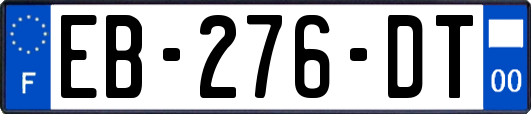 F
EB-276-DT
00